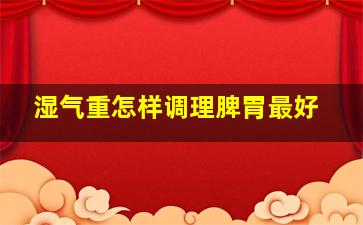 湿气重怎样调理脾胃最好